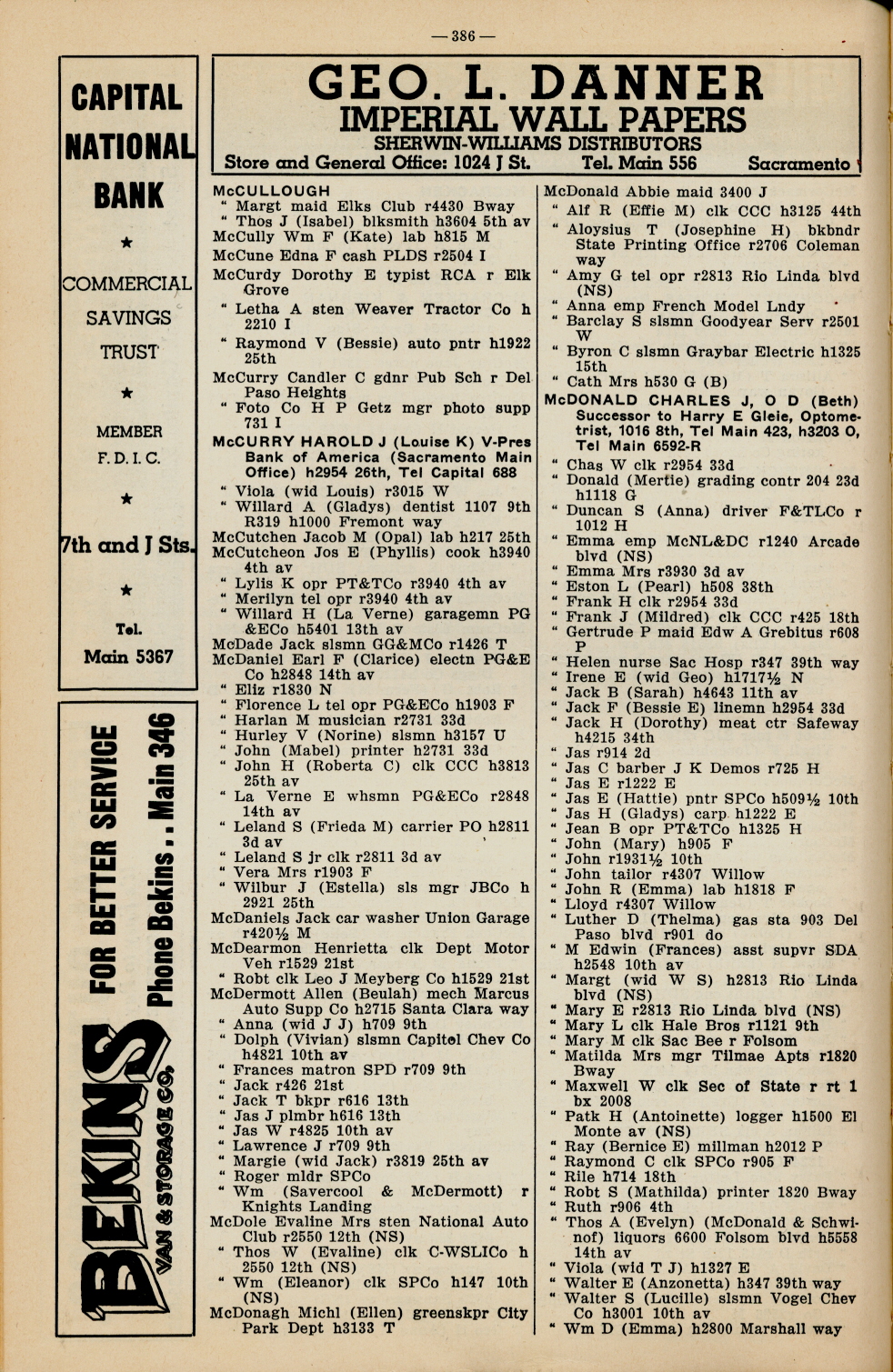 — 386 —

CAPITAL NATIONAL BANK

★

COMMERCIAL SAVINGS TRUST

★

MEMBER F. D. I. C.

★

7th and J Sts.

★

Tel. Main 5367

FOR BETTER SERVICE
Phone Bekins . . Main 346
BEKINS VAN & STORAGE CO.

GEO. L. DANNER
IMPERIAL WALL PAPERS
SHERWIN-WILLIAMS DISTRIBUTORS
Store and General Office: 1024 J St. Tel. Main 556 Sacramento

McCULLOUGH
" Margt maid Elks Club r4430 Bway
" Thos J (Isabel) blksmith h3604 5th av
McCully Wm F (Kate) lab h815 M
McCune Edna F cash PLDS r2504 I
McCurdy Dorothy E typist RCA r Elk Grove
" Letha A sten Weaver Tractor Co h 2210 I
" Raymond V (Bessie) auto pntr h1922 25th
McCurry Candler C gdnr Pub Sch r Del Paso Heights
" Foto Co H P Getz mgr photo supp 731 I
McCURRY HAROLD J (Louise K) V-Pres Bank of America (Sacramento Main Office) h2954 26th, Tel Capital 688
" Viola (wid Louis) r3015 W
" Willard A (Gladys) dentist 1107 9th R319 h1000 Fremont way
McCutchen Jacob M (Opal) lab h217 25th
McCutcheon Jos E (Phyllis) cook h3940 4th av
" Lylis K opr PT&TCo r3940 4th av
" Merilyn tel opr r3940 4th av
" Willard H (La Verne) garagemn PG &ECo h5401 13th av
McDade Jack slsmn GG&MCo r1426 T
McDaniel Earl F (Clarice) electn PG&E Co h2848 14th av
" Eliz r1830 N
" Florence L tel opr PG&ECo h1903 F
" Harlan M musician r2731 33d
" Hurley V (Norine) slsmn h3157 U
" John (Mabel) printer h2731 33d
" John H (Roberta C) clk CCC h3813 25th av
" La Verne E whsmn PG&ECo r2848 14th av
" Leland S (Frieda M) carrier PO h2811 3d av
" Leland S jr clk r2811 3d av
" Vera Mrs r1903 F
" Wilbur J (Estella) sls mgr JBCo h 2921 25th
McDaniels Jack car washer Union Garage r420½ M
McDearmon Henrietta clk Dept Motor Veh r1529 21st
" Robt clk Leo J Meyberg Co h1529 21st
McDermott Allen (Beulah) mech Marcus Auto Supp Co h2715 Santa Clara way
" Anna (wid J J) h709 9th
" Dolph (Vivian) slsmn Capitol Chev Co h4821 10th av
" Frances matron SPD r709 9th
" Jack r426 21st
" Jack T bkpr r616 13th
" Jas J plmbr h616 13th
" Jas W r4825 10th av
" Lawrence J r709 9th
" Margie (wid Jack) r3819 25th av
" Roger mldr SPCo
" Wm (Savercool & McDermott) r Knights Landing
McDole Evaline Mrs sten National Auto Club r2550 12th (NS)
" Thos W (Evaline) clk C-WSLICo h 2550 12th (NS)
" Wm (Eleanor) clk SPCo h147 10th (NS)
McDonagh Michl (Ellen) greenskpr City Park Dept h3133 T

McDonald Abbie maid 3400 J
" Alf R (Effie M) clk CCC h3125 44th
" Aloysius T (Josephine H) bkbndr State Printing Office r2706 Coleman way
" Amy G tel opr r2813 Rio Linda blvd (NS)
" Anna emp French Model Lndy
" Barclay S slsmn Goodyear Serv r2501 W
" Byron C slsmn Graybar Electric h1325 15th
" Cath Mrs h530 G (B)
McDONALD CHARLES J, O D (Beth) Successor to Harry E Gleie, Optometrist, 1016 8th, Tel Main 423, h3203 O, Tel Main 6592-R
" Chas W clk r2954 33d
" Donald (Mertie) grading contr 204 23d h1118 G
" Duncan S (Anna) driver F&TLCo r 1012 H
" Emma emp McNL&DC r1240 Arcade blvd (NS)
" Emma Mrs r3930 3d av
" Eston L (Pearl) h508 38th
" Frank H clk r2954 33d
" Frank J (Mildred) clk CCC r425 18th
" Gertrude P maid Edw A Grebitus r608 P
" Helen nurse Sac Hosp r347 39th way
" Irene E (wid Geo) h1717½ N
" Jack B (Sarah) h4643 11th av
" Jack F (Bessie E) linemn h2954 33d
" Jack H (Dorothy) meat ctr Safeway h4215 34th
" Jas r914 2d
" Jas C barber J K Demos r725 H
" Jas E r1222 E
" Jas E (Hattie) pntr SPCo h509½ 10th
" Jas H (Gladys) carp h1222 E
" Jean B opr PT&TCo h1325 H
" John (Mary) h905 F
" John r1931½ 10th
" John tailor r4307 Willow
" John R (Emma) lab h1818 F
" Lloyd r4307 Willow
" Luther D (Thelma) gas sta 903 Del Paso blvd r901 do
" M Edwin (Frances) asst supvr SDA h2548 10th av
" Margt (wid W S) h2813 Rio Linda blvd (NS)
" Mary E r2813 Rio Linda blvd (NS)
" Mary L clk Hale Bros r1121 9th
" Mary M clk Sac Bee r Folsom
" Matilda Mrs mgr Tilmae Apts r1820 Bway
" Maxwell W clk Sec of State r rt 1 bx 2008
" Patk H (Antoinette) logger h1500 El Monte av (NS)
" Ray (Bernice E) millman h2012 P
" Raymond C clk SPCo r905 F
" Rile h714 18th
" Robt S (Mathilda) printer 1820 Bway
" Ruth r906 4th
" Thos A (Evelyn) (McDonald & Schwinof) liquors 6600 Folsom blvd h5558 14th av
" Viola (wid T J) h1327 E
" Walter E (Anzonetta) h347 39th way
" Walter S (Lucille) slsmn Vogel Chev Co h3001 10th av
" Wm D (Emma) h2800 Marshall way